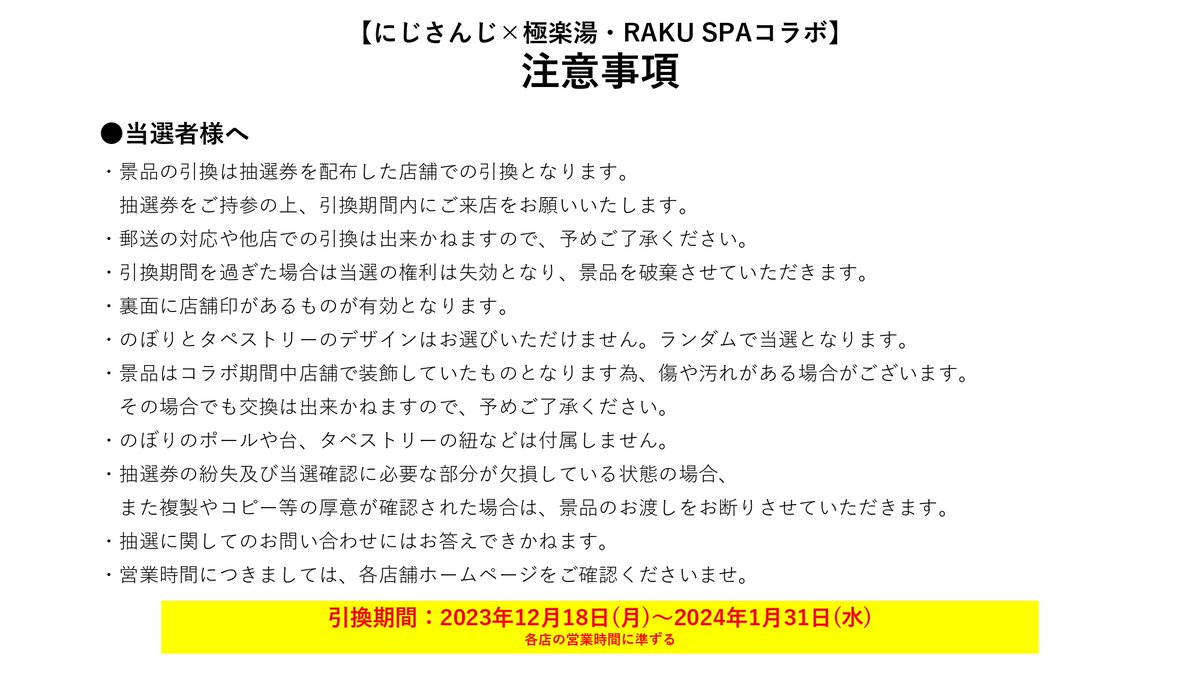 【にじさんじ×極楽湯・RAKU SPAコラボ】
注意事項

●当選者様へ
・景品の引換は抽選券を配布した店舗での引換となります。
抽選券をご持参の上、引換期間内にご来店をお願いいたします。
・郵送の対応や他店での引換は出来かねますので、予めご了承ください。
・引換期間を過ぎた場合は当選の権利は失効となり、景品を破棄させていただきます。
・裏面に店舗印があるものが有効となります。
・のぼりとタペストリーのデザインはお選びいただけません。ランダムで当選となります。
・景品はコラボ期間中店舗で装飾していたものとなります為、傷や汚れがある場合がございます。
その場合でも交換は出来かねますので、予めご了承ください。
・のぼりのポールや台、タペストリーの紐などは付属しません。
・抽選券の紛失及び当選確認に必要な部分が欠損している状態の場合、
また複製やコピー等の厚意が確認された場合は、景品のお渡しをお断りさせていただきます。
・抽選に関してのお問い合わせにはお答えできかねます。
・営業時間につきましては、各店舗ホームページをご確認くださいませ。

引換期間：2023年12月18日(月)～2024年1月31日(水)
各店の営業時間に準ずる